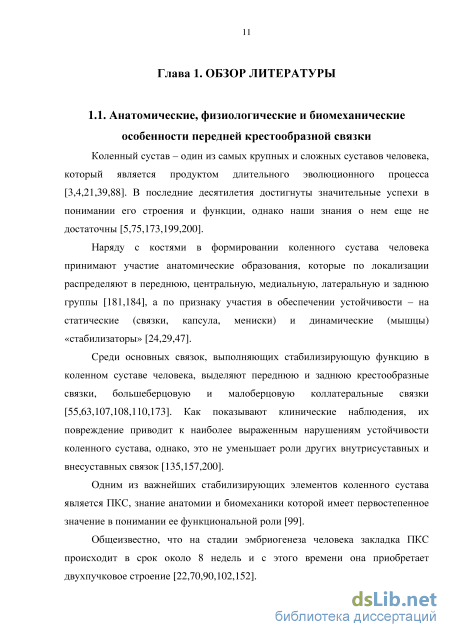 11

Глава 1. ОБЗОР ЛИТЕРАТУРЫ

1.1. Анатомические, физиологические и биомеханические особенности передней крестообразной связки

Коленный сустав – один из самых крупных и сложных суставов человека, который является продуктом длительного эволюционного процесса [3,4,21,39,88]. В последние десятилетия достигнуты значительные успехи в понимании его строения и функции, однако наши знания о нем еще не достаточны [5,75,173,199,200].

Наряду с костями в формировании коленного сустава человека принимают участие анатомические образования, которые по локализации распределяют в переднюю, центральную, медиальную, латеральную и заднюю группы [181,184], а по признаку участия в обеспечении устойчивости – на статические (связки, капсула, мениски) и динамические (мышцы) «стабилизаторы» [24,29,47].

Среди основных связок, выполняющих стабилизирующую функцию в коленном суставе человека, выделяют переднюю и заднюю крестообразные связки, большеберцовую и малоберцовую коллатеральные связки [55,63,107,108,110,173]. Как показывают клинические наблюдения, их повреждение приводит к наиболее выраженным нарушениям устойчивости коленного сустава, однако, это не уменьшает роли других внутрисуставных и внесуставных связок [135,157,200].

Одним из важнейших стабилизирующих элементов коленного сустава является ПКС, знание анатомии и биомеханики которой имеет первостепенное значение в понимании ее функциональной роли [99].

Общеизвестно, что на стадии эмбриогенеза человека закладка ПКС происходит в срок около 8 недель и с этого времени она приобретает двухпучковое строение [22,70,90,102,152].

dsLib.net
библиотека диссертаций